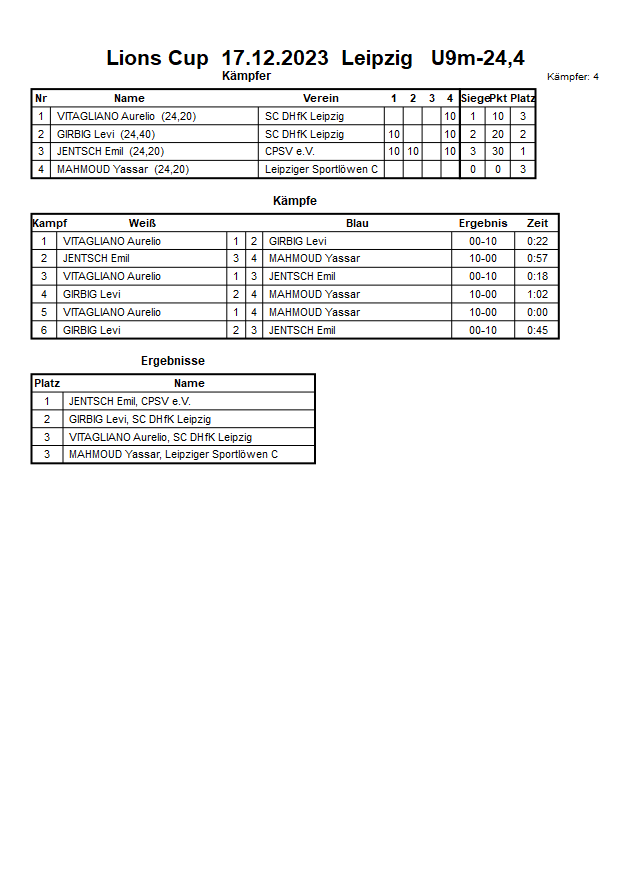 Lions Cup 17.12.2023 Leipzig U9m-24,4

Kämpfer

Kämpfer: 4

| Nr | Name | Verein | 1 | 2 | 3 | 4 | Siege | Pkt | Platz |
|---|---|---|---|---|---|---|---|---|---|
| 1 | VITAGLIANO Aurelio (24,20) | SC DHfK Leipzig | | | | 10 | 1 | 10 | 3 |
| 2 | GIRBIG Levi (24,40) | SC DHfK Leipzig | 10 | | | 10 | 2 | 20 | 2 |
| 3 | JENTSCH Emil (24,20) | CPSV e.V. | 10 | 10 | | 10 | 3 | 30 | 1 |
| 4 | MAHMOUD Yassar (24,20) | Leipziger Sportlöwen C | | | | | 0 | 0 | 3 |

Kämpfe

| Kampf | Weiß | | | Blau | Ergebnis | Zeit |
|---|---|---|---|---|---|---|
| 1 | VITAGLIANO Aurelio | 1 | 2 | GIRBIG Levi | 00-10 | 0:22 |
| 2 | JENTSCH Emil | 3 | 4 | MAHMOUD Yassar | 10-00 | 0:57 |
| 3 | VITAGLIANO Aurelio | 1 | 3 | JENTSCH Emil | 00-10 | 0:18 |
| 4 | GIRBIG Levi | 2 | 4 | MAHMOUD Yassar | 10-00 | 1:02 |
| 5 | VITAGLIANO Aurelio | 1 | 4 | MAHMOUD Yassar | 10-00 | 0:00 |
| 6 | GIRBIG Levi | 2 | 3 | JENTSCH Emil | 00-10 | 0:45 |

Ergebnisse

| Platz | Name |
|---|---|
| 1 | JENTSCH Emil, CPSV e.V. |
| 2 | GIRBIG Levi, SC DHfK Leipzig |
| 3 | VITAGLIANO Aurelio, SC DHfK Leipzig |
| 3 | MAHMOUD Yassar, Leipziger Sportlöwen C |